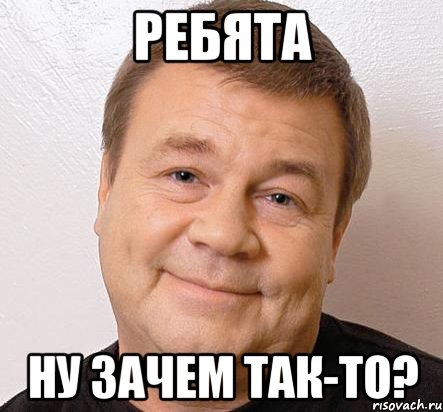 РЕБЯТА

НУ ЗАЧЕМ ТАК-ТО?

risovach.ru